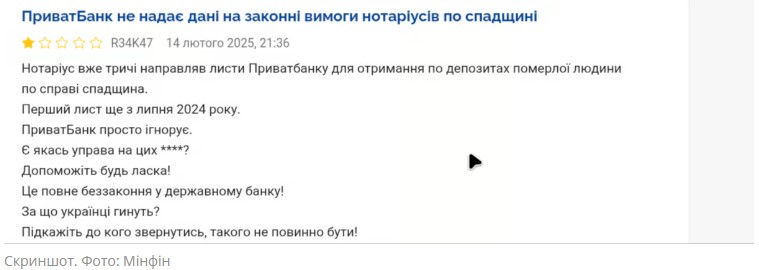 ПриватБанк не надає дані на законні вимоги нотаріусів по спадщині

R34K47 14 лютого 2025, 21:36

Нотаріус вже тричі направляв листи Приватбанку для отримання по депозитах померлої людини по справі спадщина.
Перший лист ще з липня 2024 року.
ПриватБанк просто ігнорує.
Є якась управа на цих ****?
Допоможіть будь ласка!
Це повне беззаконня у державному банку!
За що українці гинуть?
Підкажіть до кого звернутись, такого не повинно бути!

Скриншот. Фото: Мінфін